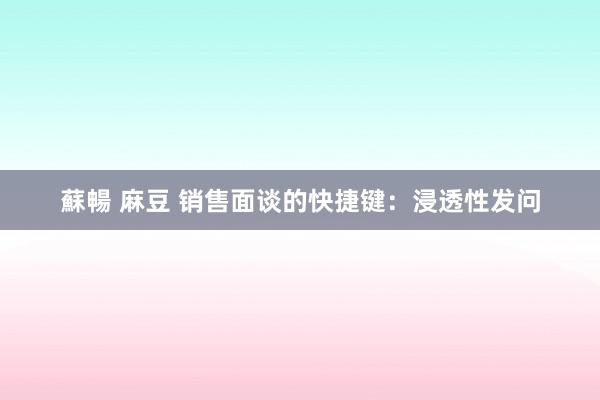 蘇暢 麻豆 销售面谈的快捷键：浸透性发问